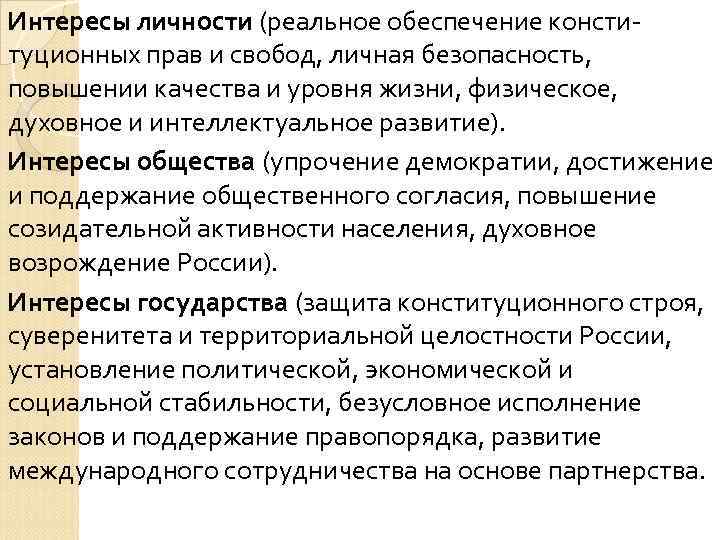 Интересы личности (реальное обеспечение конституционных прав и свобод, личная безопасность, повышении качества и уровня жизни, физическое, духовное и интеллектуальное развитие).

Интересы общества (упрочение демократии, достижение и поддержание общественного согласия, повышение созидательной активности населения, духовное возрождение России).

Интересы государства (защита конституционного строя, суверенитета и территориальной целостности России, установление политической, экономической и социальной стабильности, безусловное исполнение законов и поддержание правопорядка, развитие международного сотрудничества на основе партнерства.